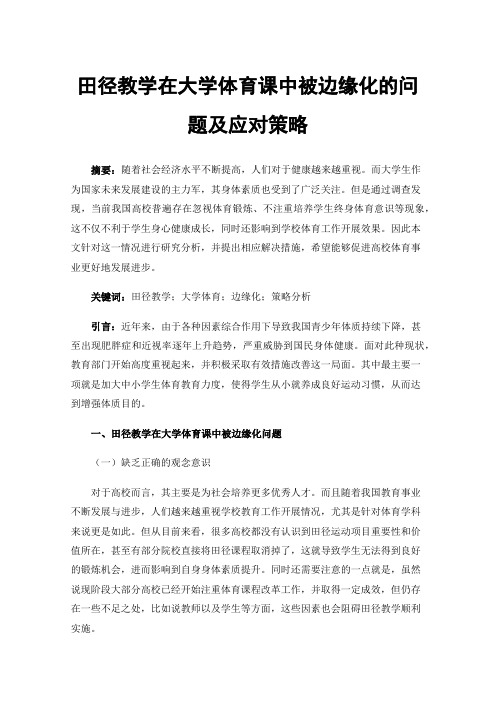 田径教学在大学体育课中被边缘化的问题及应对策略

摘要：随着社会经济水平不断提高，人们对于健康越来越重视。而大学生作为国家未来发展建设的主力军，其身体素质也受到了广泛关注。但是通过调查发现，当前我国高校普遍存在忽视体育锻炼、不注重培养学生终身体育意识等现象，这不仅不利于学生身心健康成长，同时还影响到学校体育工作开展效果。因此本文针对这一情况进行研究分析，并提出相应解决措施，希望能够促进高校体育事业更好地发展进步。

关键词：田径教学；大学体育；边缘化；策略分析

引言：近年来，由于各种因素综合作用下导致我国青少年体质持续下降，甚至出现肥胖症和近视率逐年上升趋势，严重威胁到国民身体健康。面对此种现状，教育部门开始高度重视起来，并积极采取有效措施改善这一局面。其中最主要一项就是加大中小学生体育教育力度，使得学生从小就养成良好运动习惯，从而达到增强体质目的。

一、田径教学在大学体育课中被边缘化问题

（一）缺乏正确的观念意识

对于高校而言，其主要是为社会培养更多优秀人才。而且随着我国教育事业不断发展与进步，人们越来越重视学校教育工作开展情况，尤其是针对体育学科来说更是如此。但从目前来看，很多高校都没有认识到田径运动项目重要性和价值所在，甚至有部分院校直接将田径课程取消掉了，这就导致学生无法得到良好的锻炼机会，进而影响到自身身体素质提升。同时还需要注意的一点就是，虽然说现阶段大部分高校已经开始注重体育课程改革工作，并取得一定成效，但仍存在一些不足之处，比如说教师以及学生等方面，这些因素也会阻碍田径教学顺利实施。